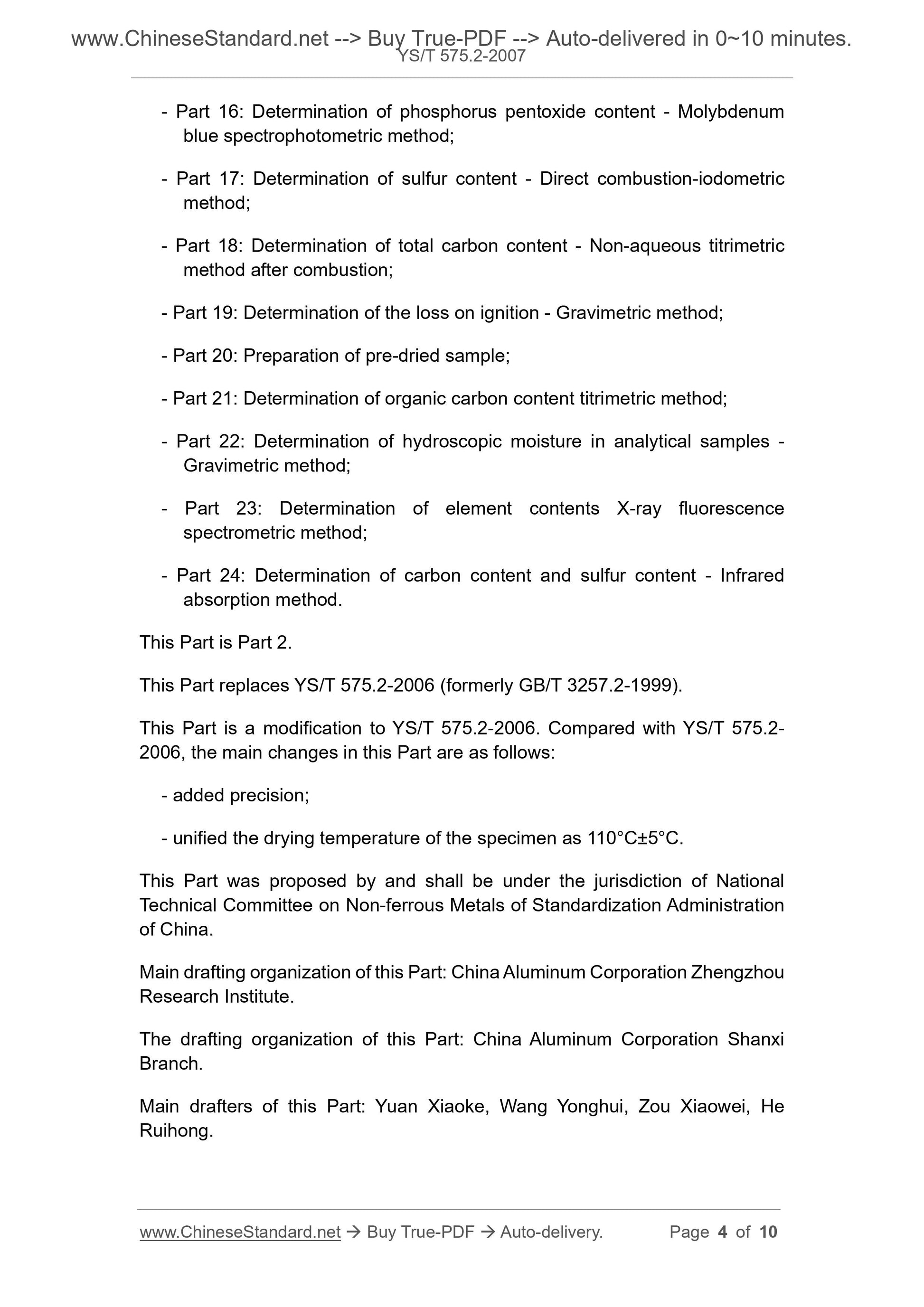 www.ChineseStandard.net --> Buy True-PDF --> Auto-delivered in 0~10 minutes.
YS/T 575.2-2007

- Part 16: Determination of phosphorus pentoxide content - Molybdenum blue spectrophotometric method;

- Part 17: Determination of sulfur content - Direct combustion-iodometric method;

- Part 18: Determination of total carbon content - Non-aqueous titrimetric method after combustion;

- Part 19: Determination of the loss on ignition - Gravimetric method;

- Part 20: Preparation of pre-dried sample;

- Part 21: Determination of organic carbon content titrimetric method;

- Part 22: Determination of hydroscopic moisture in analytical samples - Gravimetric method;

- Part 23: Determination of element contents X-ray fluorescence spectrometric method;

- Part 24: Determination of carbon content and sulfur content - Infrared absorption method.

This Part is Part 2.

This Part replaces YS/T 575.2-2006 (formerly GB/T 3257.2-1999).

This Part is a modification to YS/T 575.2-2006. Compared with YS/T 575.2-2006, the main changes in this Part are as follows:

- added precision;

- unified the drying temperature of the specimen as 110°C±5°C.

This Part was proposed by and shall be under the jurisdiction of National Technical Committee on Non-ferrous Metals of Standardization Administration of China.

Main drafting organization of this Part: China Aluminum Corporation Zhengzhou Research Institute.

The drafting organization of this Part: China Aluminum Corporation Shanxi Branch.

Main drafters of this Part: Yuan Xiaoke, Wang Yonghui, Zou Xiaowei, He Ruihong.

www.ChineseStandard.net → Buy True-PDF → Auto-delivery. Page 4 of 10